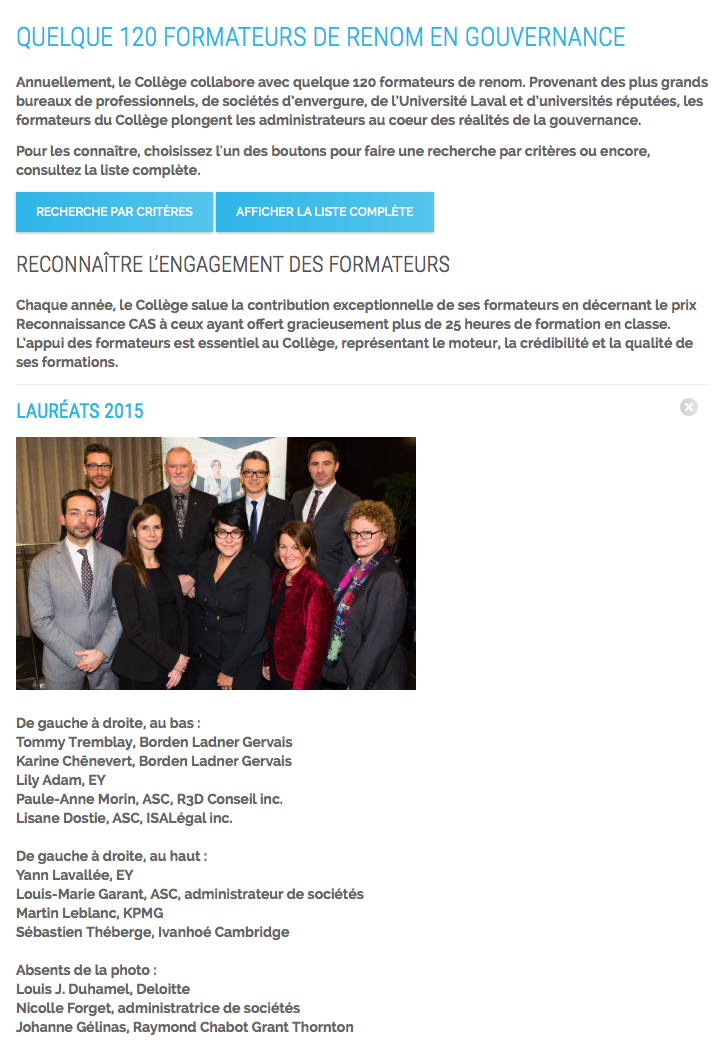 QUELQUE 120 FORMATEURS DE RENOM EN GOUVERNANCE

Annuellement, le Collège collabore avec quelque 120 formateurs de renom. Provenant des plus grands bureaux de professionnels, de sociétés d'envergure, de l'Université Laval et d'universités réputées, les formateurs du Collège plongent les administrateurs au coeur des réalités de la gouvernance.

Pour les connaître, choisissez l'un des boutons pour faire une recherche par critères ou encore, consultez la liste complète.

RECHERCHE PAR CRITÈRES

AFFICHER LA LISTE COMPLÈTE

RECONNAÎTRE L'ENGAGEMENT DES FORMATEURS

Chaque année, le Collège salue la contribution exceptionnelle de ses formateurs en décernant le prix Reconnaissance CAS à ceux ayant offert gracieusement plus de 25 heures de formation en classe. L'appui des formateurs est essentiel au Collège, représentant le moteur, la crédibilité et la qualité de ses formations.

LAURÉATS 2015

De gauche à droite, au bas :
Tommy Tremblay, Borden Ladner Gervais
Karine Chênevert, Borden Ladner Gervais
Lily Adam, EY
Paule-Anne Morin, ASC, R3D Conseil inc.
Lisane Dostie, ASC, ISALégal inc.

De gauche à droite, au haut :
Yann Lavallée, EY
Louis-Marie Garant, ASC, administrateur de sociétés
Martin Leblanc, KPMG
Sébastien Théberge, Ivanhoé Cambridge

Absents de la photo :
Louis J. Duhamel, Deloitte
Nicolle Forget, administratrice de sociétés
Johanne Gélinas, Raymond Chabot Grant Thornton